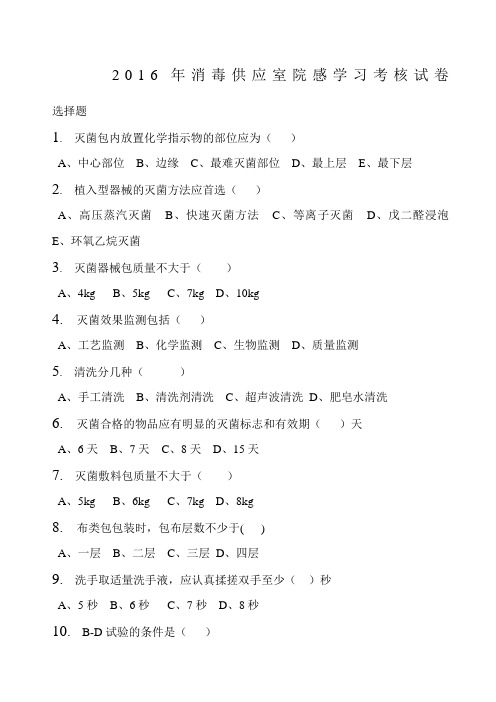 2016 年消毒供应室院感学习考核试卷

选择题

1. 灭菌包内放置化学指示物的部位应为（ ）

A、中心部位 B、边缘 C、最难灭菌部位 D、最上层 E、最下层

2. 植入型器械的灭菌方法应首选（ ）

A、高压蒸汽灭菌 B、快速灭菌方法 C、等离子灭菌 D、戊二醛浸泡 E、环氧乙烷灭菌

3. 灭菌器械包质量不大于（ ）

A、4kg B、5kg C、7kg D、10kg

4. 灭菌效果监测包括（ ）

A、工艺监测 B、化学监测 C、生物监测 D、质量监测

5. 清洗分几种（ ）

A、手工清洗 B、清洗剂清洗 C、超声波清洗 D、肥皂水清洗

6. 灭菌合格的物品应有明显的灭菌标志和有效期（ ）天

A、6 天 B、7 天 C、8 天 D、15 天

7. 灭菌敷料包质量不大于（ ）

A、5kg B、6kg C、7kg D、8kg

8. 布类包包装时，包布层数不少于( )

A、一层 B、二层 C、三层 D、四层

9. 洗手取适量洗手液，应认真揉搓双手至少（ ）秒

A、5 秒 B、6 秒 C、7 秒 D、8 秒

10. B-D 试验的条件是（ ）